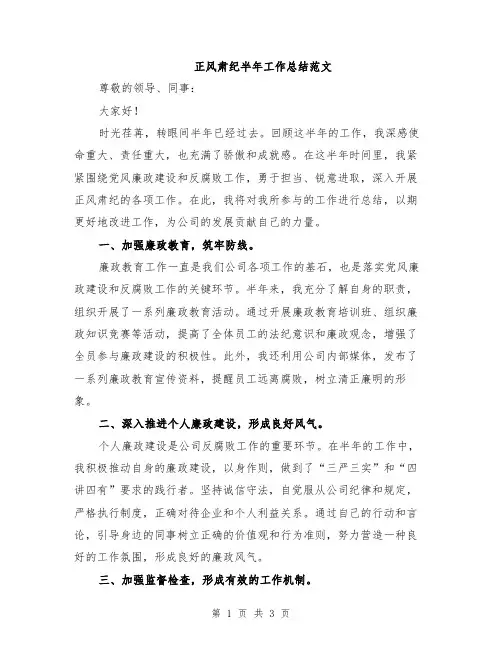 正风肃纪半年工作总结范文

尊敬的领导、同事：

大家好！

时光荏苒，转眼间半年已经过去。回顾这半年的工作，我深感使命重大、责任重大，也充满了骄傲和成就感。在这半年时间里，我紧紧围绕党风廉政建设和反腐败工作，勇于担当、锐意进取，深入开展正风肃纪的各项工作。在此，我将对我所参与的工作进行总结，以期更好地改进工作，为公司的发展贡献自己的力量。

一、加强廉政教育，筑牢防线。

廉政教育工作一直是我们公司各项工作的基石，也是落实党风廉政建设和反腐败工作的关键环节。半年来，我充分了解自身的职责，组织开展了一系列廉政教育活动。通过开展廉政教育培训班、组织廉政知识竞赛等活动，提高了全体员工的法纪意识和廉政观念，增强了全员参与廉政建设的积极性。此外，我还利用公司内部媒体，发布了一系列廉政教育宣传资料，提醒员工远离腐败，树立清正廉明的形象。

二、深入推进个人廉政建设，形成良好风气。

个人廉政建设是公司反腐败工作的重要环节。在半年的工作中，我积极推动自身的廉政建设，以身作则，做到了“三严三实”和“四讲四有”要求的践行者。坚持诚信守法，自觉服从公司纪律和规定，严格执行制度，正确对待企业和个人利益关系。通过自己的行动和言论，引导身边的同事树立正确的价值观和行为准则，努力营造一种良好的工作氛围，形成良好的廉政风气。

三、加强监督检查，形成有效的工作机制。

第 1 页 共 3 页